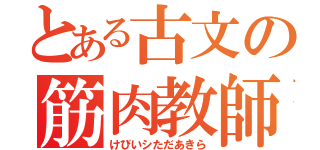 とある古文の
筋肉教師
けびいシただあきら